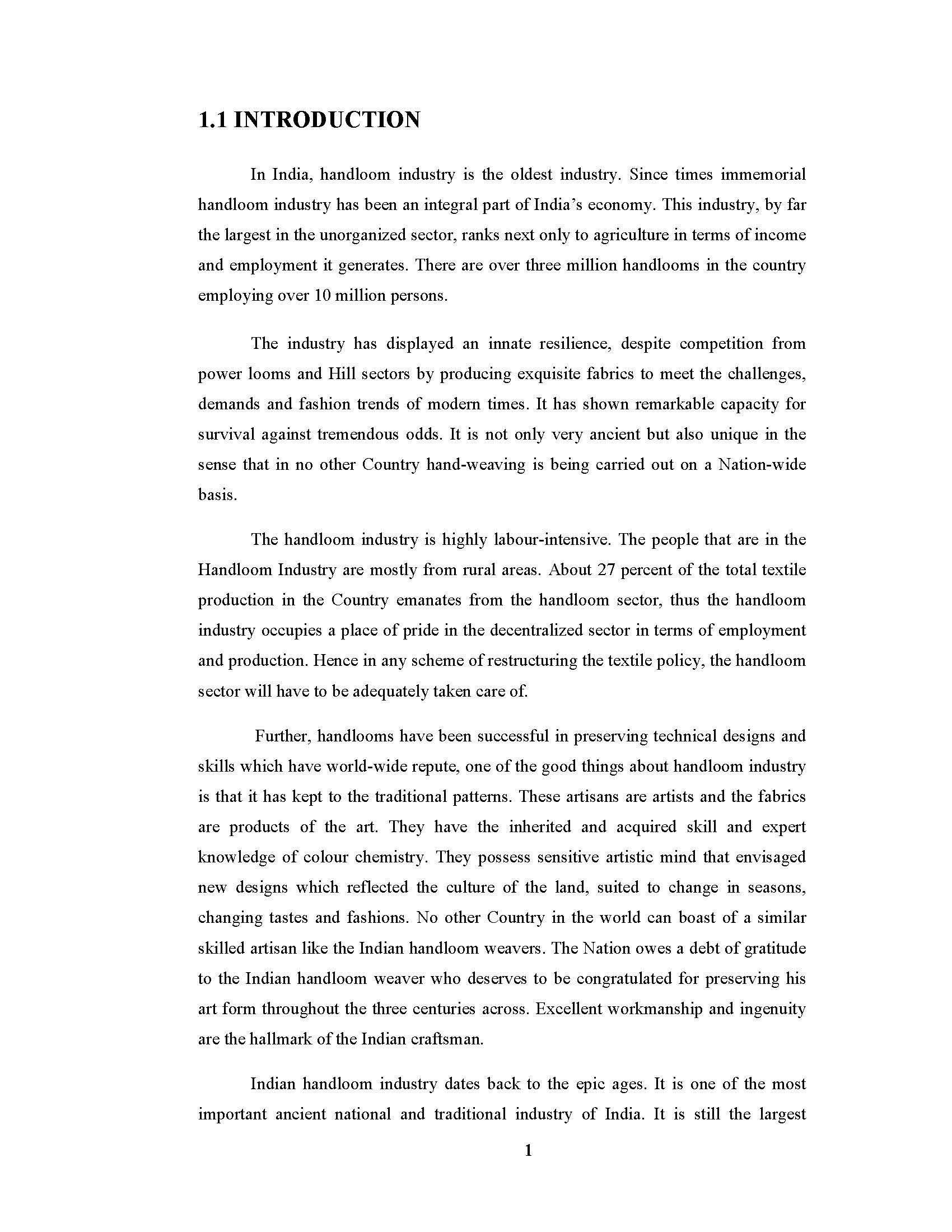 1.1 INTRODUCTION

In India, handloom industry is the oldest industry. Since times immemorial handloom industry has been an integral part of India's economy. This industry, by far the largest in the unorganized sector, ranks next only to agriculture in terms of income and employment it generates. There are over three million handlooms in the country employing over 10 million persons.

The industry has displayed an innate resilience, despite competition from power looms and Hill sectors by producing exquisite fabrics to meet the challenges, demands and fashion trends of modern times. It has shown remarkable capacity for survival against tremendous odds. It is not only very ancient but also unique in the sense that in no other Country hand-weaving is being carried out on a Nation-wide basis.

The handloom industry is highly labour-intensive. The people that are in the Handloom Industry are mostly from rural areas. About 27 percent of the total textile production in the Country emanates from the handloom sector, thus the handloom industry occupies a place of pride in the decentralized sector in terms of employment and production. Hence in any scheme of restructuring the textile policy, the handloom sector will have to be adequately taken care of.

Further, handlooms have been successful in preserving technical designs and skills which have world-wide repute, one of the good things about handloom industry is that it has kept to the traditional patterns. These artisans are artists and the fabrics are products of the art. They have the inherited and acquired skill and expert knowledge of colour chemistry. They possess sensitive artistic mind that envisaged new designs which reflected the culture of the land, suited to change in seasons, changing tastes and fashions. No other Country in the world can boast of a similar skilled artisan like the Indian handloom weavers. The Nation owes a debt of gratitude to the Indian handloom weaver who deserves to be congratulated for preserving his art form throughout the three centuries across. Excellent workmanship and ingenuity are the hallmark of the Indian craftsman.

Indian handloom industry dates back to the epic ages. It is one of the most important ancient national and traditional industry of India. It is still the largest

1